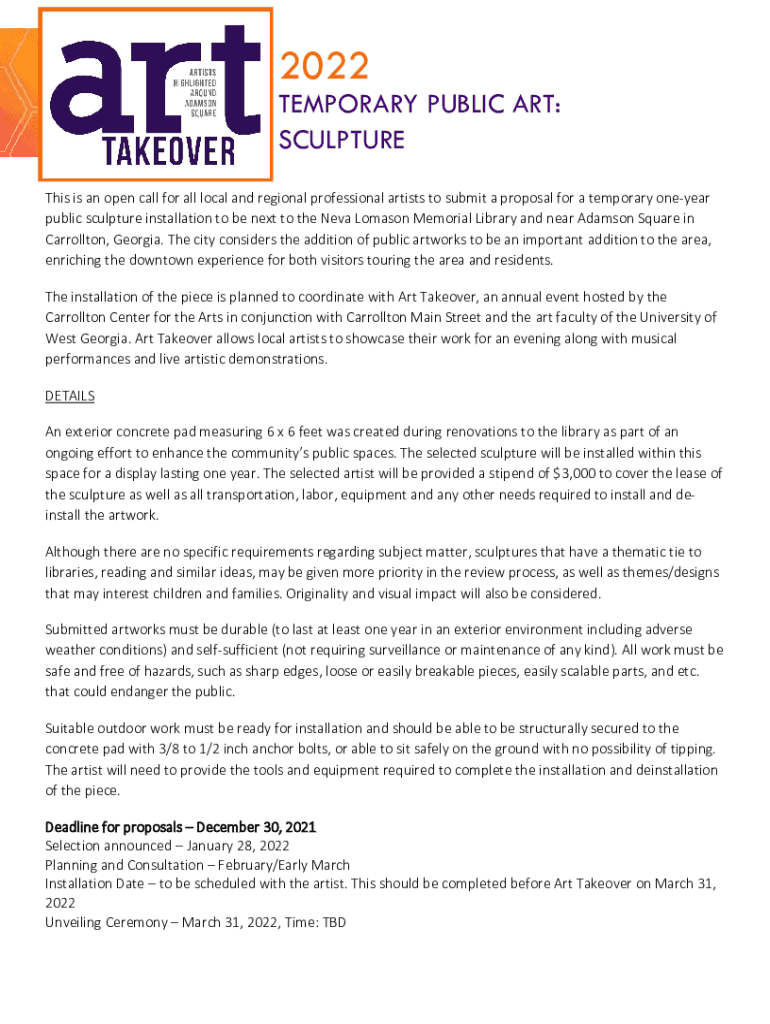 art
ARTISTS
HIGHLIGHTED
AROUND
ADAMSON
SQUARE
TAKEOVER

2022
TEMPORARY PUBLIC ART:
SCULPTURE

This is an open call for all local and regional professional artists to submit a proposal for a temporary one-year public sculpture installation to be next to the Neva Lomason Memorial Library and near Adamson Square in Carrollton, Georgia. The city considers the addition of public artworks to be an important addition to the area, enriching the downtown experience for both visitors touring the area and residents.

The installation of the piece is planned to coordinate with Art Takeover, an annual event hosted by the Carrollton Center for the Arts in conjunction with Carrollton Main Street and the art faculty of the University of West Georgia. Art Takeover allows local artists to showcase their work for an evening along with musical performances and live artistic demonstrations.

DETAILS

An exterior concrete pad measuring 6 x 6 feet was created during renovations to the library as part of an ongoing effort to enhance the community's public spaces. The selected sculpture will be installed within this space for a display lasting one year. The selected artist will be provided a stipend of $3,000 to cover the lease of the sculpture as well as all transportation, labor, equipment and any other needs required to install and de-install the artwork.

Although there are no specific requirements regarding subject matter, sculptures that have a thematic tie to libraries, reading and similar ideas, may be given more priority in the review process, as well as themes/designs that may interest children and families. Originality and visual impact will also be considered.

Submitted artworks must be durable (to last at least one year in an exterior environment including adverse weather conditions) and self-sufficient (not requiring surveillance or maintenance of any kind). All work must be safe and free of hazards, such as sharp edges, loose or easily breakable pieces, easily scalable parts, and etc. that could endanger the public.

Suitable outdoor work must be ready for installation and should be able to be structurally secured to the concrete pad with 3/8 to 1/2 inch anchor bolts, or able to sit safely on the ground with no possibility of tipping. The artist will need to provide the tools and equipment required to complete the installation and deinstallation of the piece.

Deadline for proposals – December 30, 2021
Selection announced – January 28, 2022
Planning and Consultation – February/Early March
Installation Date – to be scheduled with the artist. This should be completed before Art Takeover on March 31, 2022
Unveiling Ceremony – March 31, 2022, Time: TBD